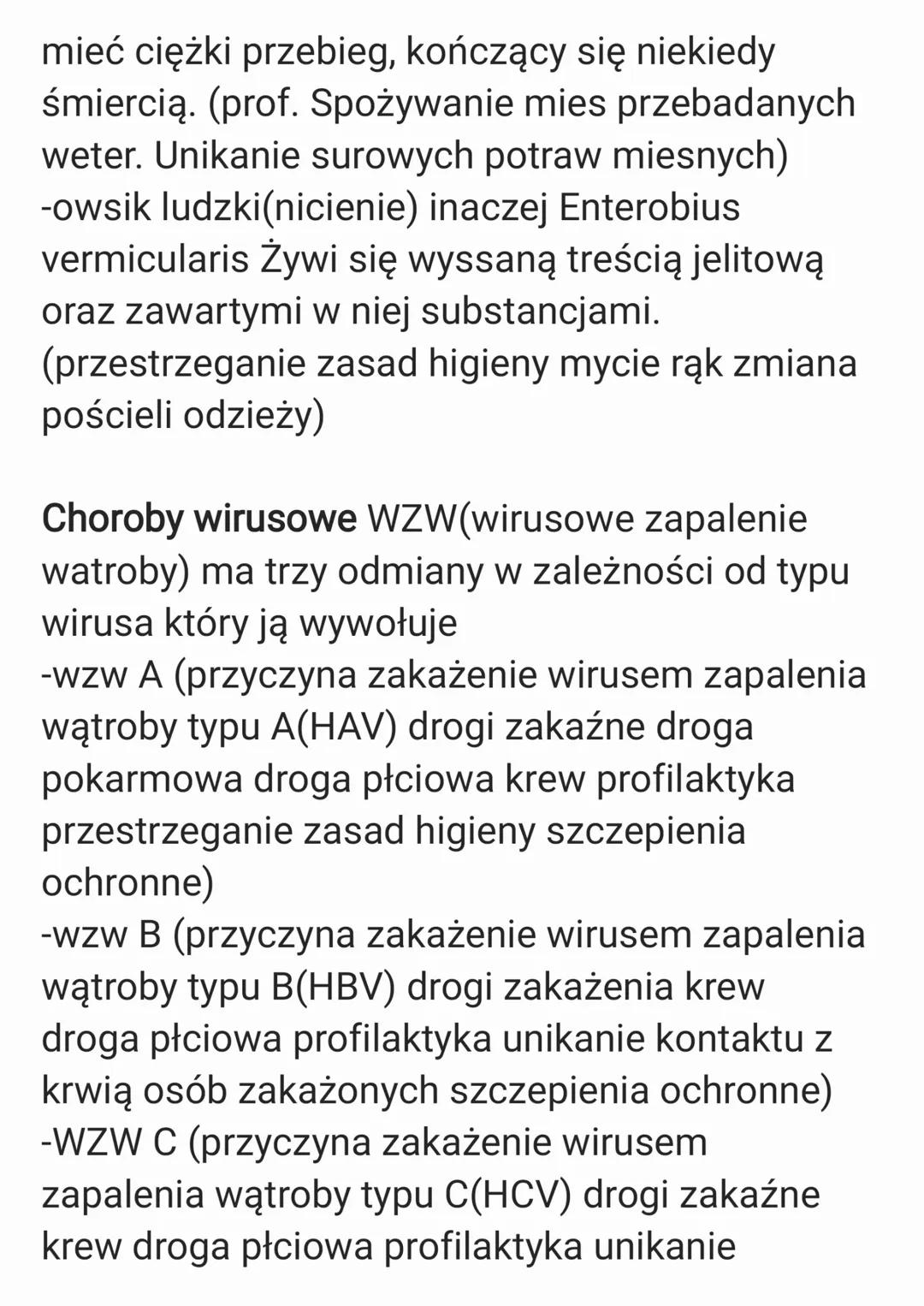 mieć ciężki przebieg, kończący się niekiedy śmiercią. (prof. Spożywanie mies przebadanych weter. Unikanie surowych potraw miesnych)
-owsik ludzki(nicienie) inaczej Enterobius vermicularis Żywi się wyssaną treścią jelitową oraz zawartymi w niej substancjami. (przestrzeganie zasad higieny mycie rąk zmiana pościeli odzieży)

Choroby wirusowe WZW(wirusowe zapalenie watroby) ma trzy odmiany w zależności od typu wirusa który ją wywołuje
-wzw A (przyczyna zakażenie wirusem zapalenia wątroby typu A(HAV) drogi zakaźne droga pokarmowa droga płciowa krew profilaktyka przestrzeganie zasad higieny szczepienia ochronne)
-wzw B (przyczyna zakażenie wirusem zapalenia wątroby typu B(HBV) drogi zakażenia krew droga płciowa profilaktyka unikanie kontaktu z krwią osób zakażonych szczepienia ochronne)
-WZW C (przyczyna zakażenie wirusem zapalenia wątroby typu C(HCV) drogi zakaźne krew droga płciowa profilaktyka unikanie